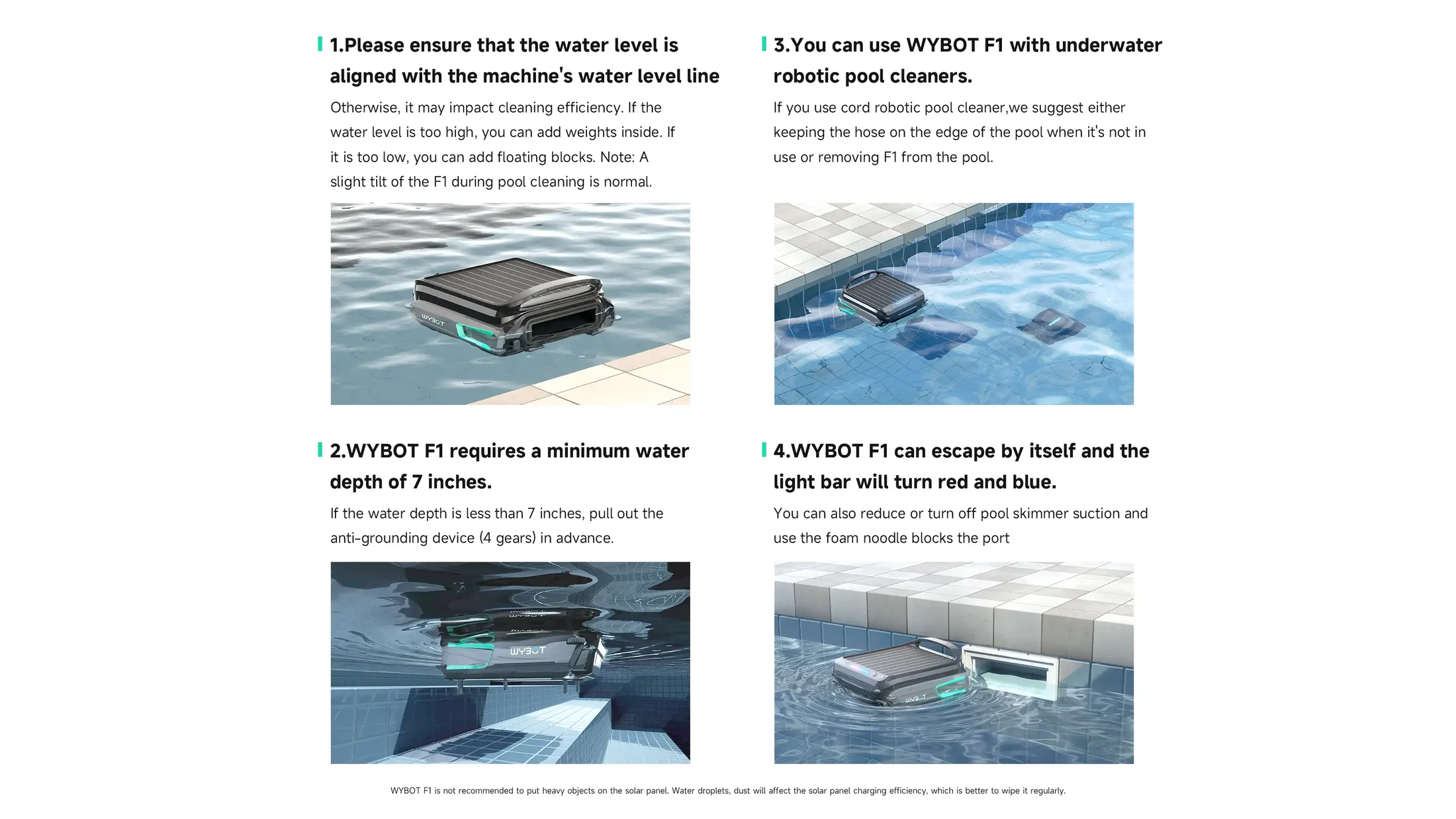 1.Please ensure that the water level is aligned with the machine's water level line

Otherwise, it may impact cleaning efficiency. If the water level is too high, you can add weights inside. If it is too low, you can add floating blocks. Note: A slight tilt of the F1 during pool cleaning is normal.

WYBOT

2.WYBOT F1 requires a minimum water depth of 7 inches.

If the water depth is less than 7 inches, pull out the anti-grounding device (4 gears) in advance.

WYBOT

3.You can use WYBOT F1 with underwater robotic pool cleaners.

If you use cord robotic pool cleaner,we suggest either keeping the hose on the edge of the pool when it's not in use or removing F1 from the pool.

4.WYBOT F1 can escape by itself and the light bar will turn red and blue.

You can also reduce or turn off pool skimmer suction and use the foam noodle blocks the port

WYBOT

WYBOT F1 is not recommended to put heavy objects on the solar panel. Water droplets, dust will affect the solar panel charging efficiency, which is better to wipe it regularly.